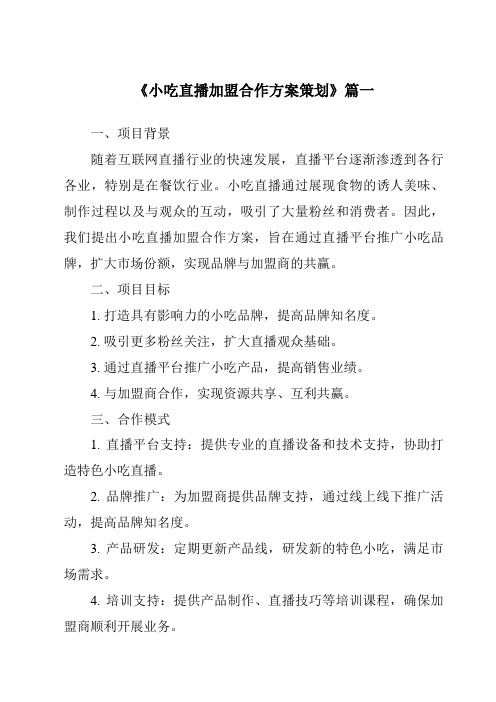 《小吃直播加盟合作方案策划》篇一

一、项目背景

随着互联网直播行业的快速发展，直播平台逐渐渗透到各行各业，特别是在餐饮行业。小吃直播通过展现食物的诱人美味、制作过程以及与观众的互动，吸引了大量粉丝和消费者。因此，我们提出小吃直播加盟合作方案，旨在通过直播平台推广小吃品牌，扩大市场份额，实现品牌与加盟商的共赢。

二、项目目标

1. 打造具有影响力的小吃品牌，提高品牌知名度。

2. 吸引更多粉丝关注，扩大直播观众基础。

3. 通过直播平台推广小吃产品，提高销售业绩。

4. 与加盟商合作，实现资源共享、互利共赢。

三、合作模式

1. 直播平台支持：提供专业的直播设备和技术支持，协助打造特色小吃直播。

2. 品牌推广：为加盟商提供品牌支持，通过线上线下推广活动，提高品牌知名度。

3. 产品研发：定期更新产品线，研发新的特色小吃，满足市场需求。

4. 培训支持：提供产品制作、直播技巧等培训课程，确保加盟商顺利开展业务。